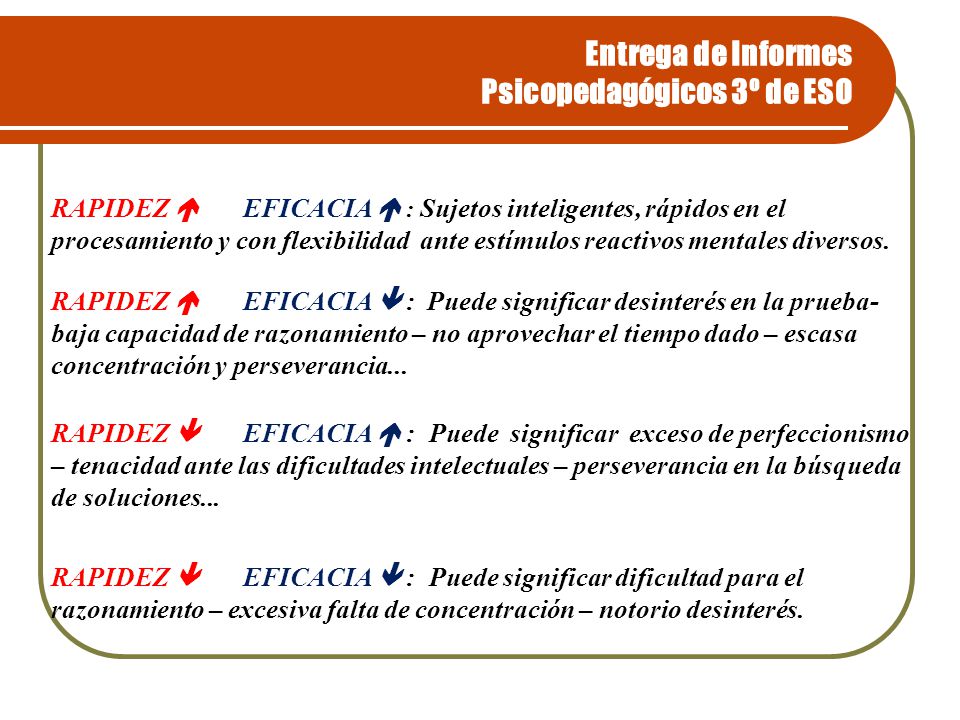 Entrega de Informes
Psicopedagógicos 3º de ESO

RAPIDEZ ↑ EFICACIA ↑: Sujetos inteligentes, rápidos en el procesamiento y con flexibilidad ante estímulos reactivos mentales diversos.

RAPIDEZ ↑ EFICACIA ↓: Puede significar desinterés en la prueba- baja capacidad de razonamiento – no aprovechar el tiempo dado – escasa concentración y perseverancia...

RAPIDEZ ↓ EFICACIA ↑: Puede significar exceso de perfeccionismo – tenacidad ante las dificultades intelectuales – perseverancia en la búsqueda de soluciones...

RAPIDEZ ↓ EFICACIA ↓: Puede significar dificultad para el razonamiento – excesiva falta de concentración – notorio desinterés.